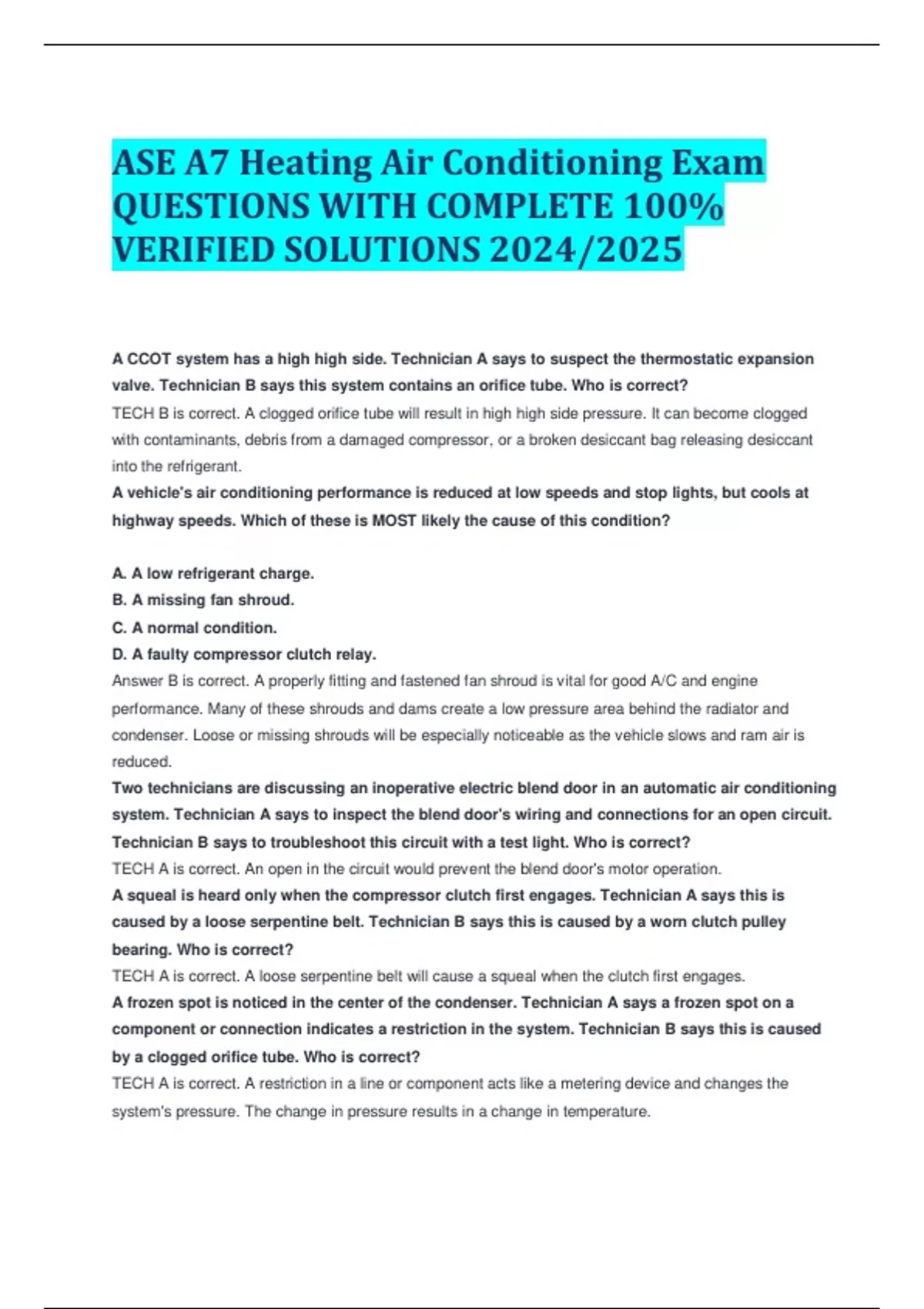 ASE A7 Heating Air Conditioning Exam QUESTIONS WITH COMPLETE 100% VERIFIED SOLUTIONS 2024/2025

A CCOT system has a high high side. Technician A says to suspect the thermostatic expansion valve. Technician B says this system contains an orifice tube. Who is correct?
TECH B is correct. A clogged orifice tube will result in high high side pressure. It can become clogged with contaminants, debris from a damaged compressor, or a broken desiccant bag releasing desiccant into the refrigerant.
A vehicle's air conditioning performance is reduced at low speeds and stop lights, but cools at highway speeds. Which of these is MOST likely the cause of this condition?

A. A low refrigerant charge.
B. A missing fan shroud.
C. A normal condition.
D. A faulty compressor clutch relay.
Answer B is correct. A properly fitting and fastened fan shroud is vital for good A/C and engine performance. Many of these shrouds and dams create a low pressure area behind the radiator and condenser. Loose or missing shrouds will be especially noticeable as the vehicle slows and ram air is reduced.
Two technicians are discussing an inoperative electric blend door in an automatic air conditioning system. Technician A says to inspect the blend door's wiring and connections for an open circuit. Technician B says to troubleshoot this circuit with a test light. Who is correct?
TECH A is correct. An open in the circuit would prevent the blend door's motor operation.
A squeal is heard only when the compressor clutch first engages. Technician A says this is caused by a loose serpentine belt. Technician B says this is caused by a worn clutch pulley bearing. Who is correct?
TECH A is correct. A loose serpentine belt will cause a squeal when the clutch first engages.
A frozen spot is noticed in the center of the condenser. Technician A says a frozen spot on a component or connection indicates a restriction in the system. Technician B says this is caused by a clogged orifice tube. Who is correct?
TECH A is correct. A restriction in a line or component acts like a metering device and changes the system's pressure. The change in pressure results in a change in temperature.